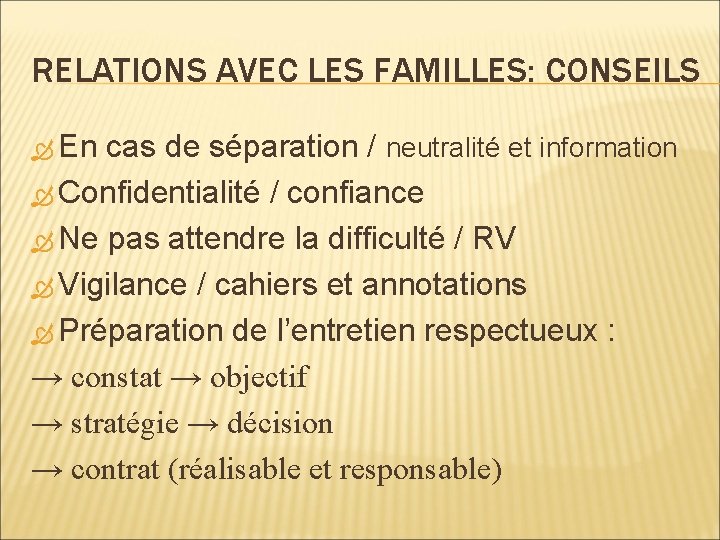 RELATIONS AVEC LES FAMILLES: CONSEILS

En cas de séparation / neutralité et information

Confidentialité / confiance

Ne pas attendre la difficulté / RV

Vigilance / cahiers et annotations

Préparation de l'entretien respectueux :

→ constat → objectif

→ stratégie → décision

→ contrat (réalisable et responsable)